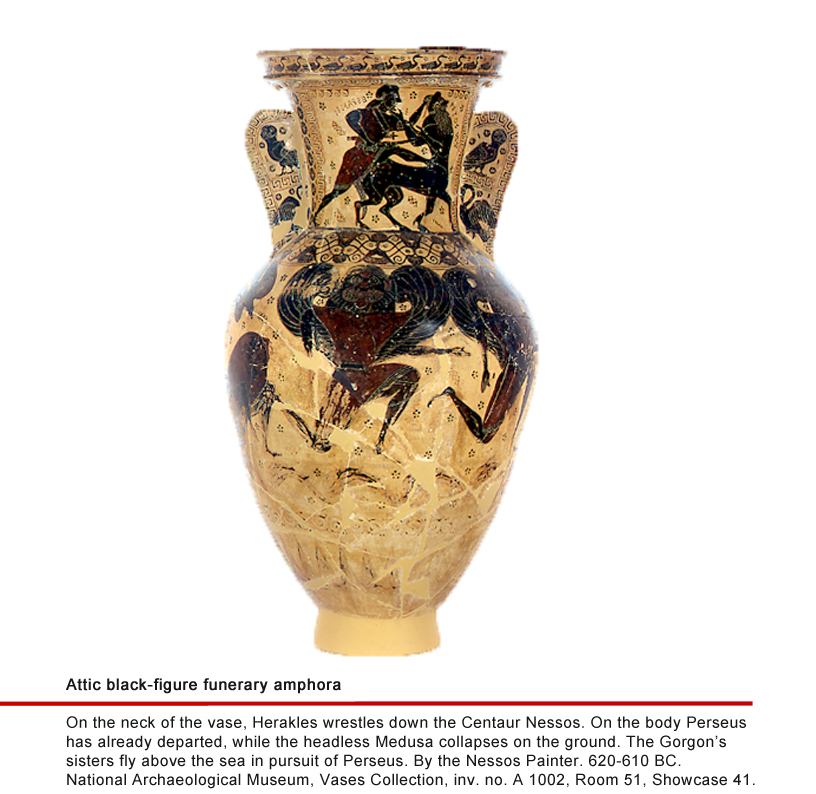 Attic black-figure funerary amphora

On the neck of the vase, Herakles wrestles down the Centaur Nessos. On the body Perseus has already departed, while the headless Medusa collapses on the ground. The Gorgon's sisters fly above the sea in pursuit of Perseus. By the Nessos Painter. 620-610 BC. National Archaeological Museum, Vases Collection, inv. no. A 1002, Room 51, Showcase 41.